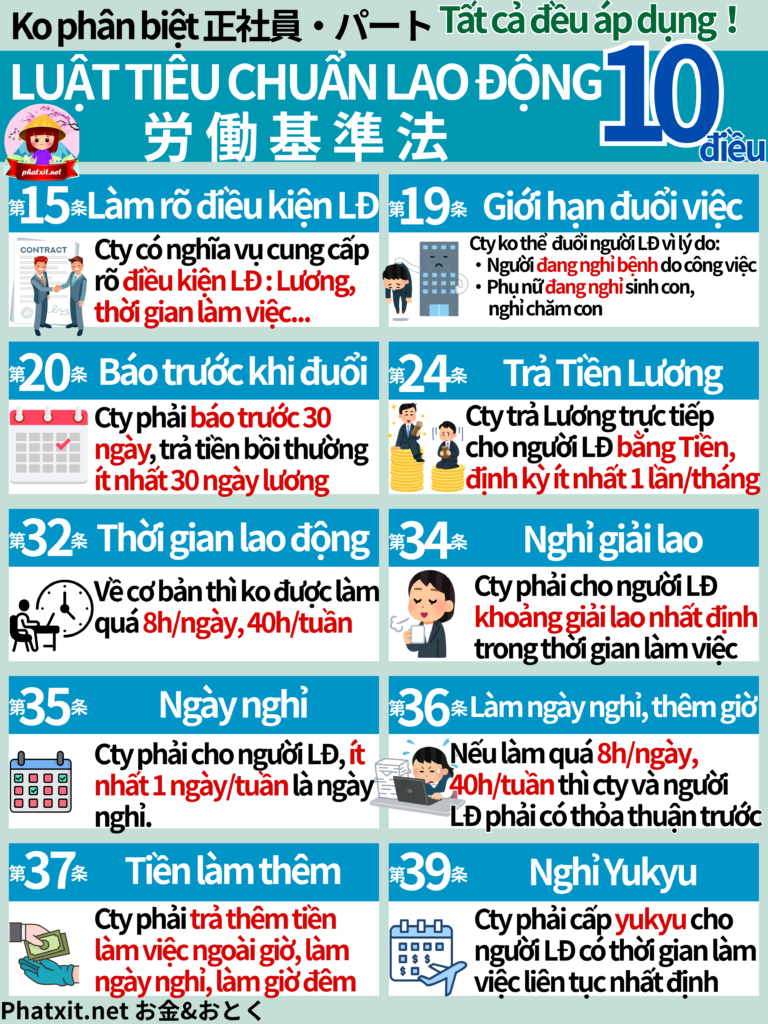 Ko phân biệt 正社員・パート Tất cả đều áp dụng！

LUẬT TIÊU CHUẨN LAO ĐỘNG 10 điều
労働基準法

phatxit.net

第15条 Làm rõ điều kiện LĐ
CONTRACT
Cty có nghĩa vụ cung cấp rõ điều kiện LĐ : Lương, thời gian làm việc...

第19条 Giới hạn đuổi việc
Cty ko thể đuổi người LĐ vì lý do:
• Người đang nghỉ bệnh do công việc
• Phụ nữ đang nghỉ sinh con, nghỉ chăm con

第20条 Báo trước khi đuổi
Cty phải báo trước 30 ngày, trả tiền bồi thường ít nhất 30 ngày lương

第24条 Trả Tiền Lương
Cty trả Lương trực tiếp cho người LĐ bằng Tiền, định kỳ ít nhất 1 lần/tháng

第32条 Thời gian lao động
Về cơ bản thì ko được làm quá 8h/ngày, 40h/tuần

第34条 Nghỉ giải lao
Cty phải cho người LĐ khoảng giải lao nhất định trong thời gian làm việc

第35条 Ngày nghỉ
Cty phải cho người LĐ, ít nhất 1 ngày/tuần là ngày nghỉ.

第36条 Làm ngày nghỉ, thêm giờ
Nếu làm quá 8h/ngày, 40h/tuần thì cty và người LĐ phải có thỏa thuận trước

第37条 Tiền làm thêm
Cty phải trả thêm tiền làm việc ngoài giờ, làm ngày nghỉ, làm giờ đêm

第39条 Nghỉ Yukyu
Cty phải cấp yukyu cho người LĐ có thời gian làm việc liên tục nhất định

Phatxit.net お金&おとく